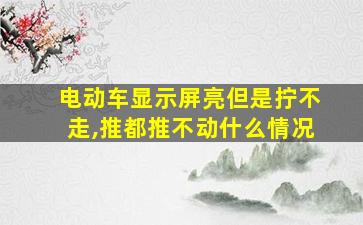 电动车显示屏亮但是拧不走,推都推不动什么情况